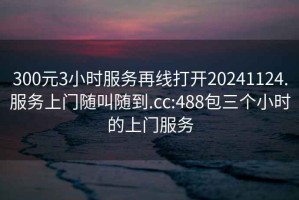 300元3小时服务再线打开20241124.服务上门随叫随到.cc:488包三个小时的上门服务